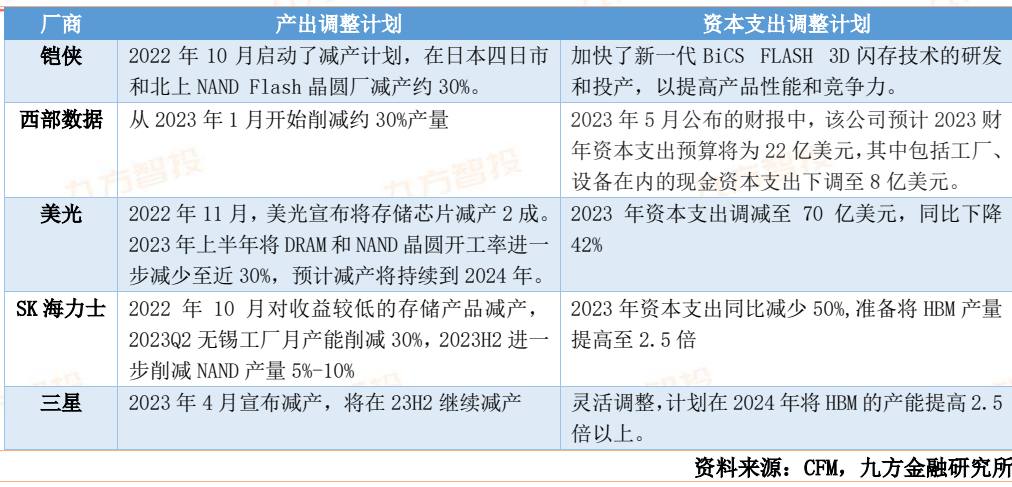 | 厂商 | 产出调整计划 | 资本支出调整计划 |
|---|---|---|
| 铠侠 | 2022年10月启动了减产计划，在日本四日市和北上NAND Flash晶圆厂减产约30%。 | 加快了新一代BiCS FLASH 3D闪存技术的研发和投产，以提高产品性能和竞争力。 |
| 西部数据 | 从2023年1月开始削减约30%产量 | 2023年5月公布的财报中，该公司预计2023财年资本支出预算将为22亿美元，其中包括工厂、设备在内的现金资本支出下调至8亿美元。 |
| 美光 | 2022年11月，美光宣布将存储芯片减产2成。2023年上半年将DRAM和NAND晶圆开工率进一步减少至近30%，预计减产将持续到2024年。 | 2023年资本支出调减至70亿美元，同比下降42% |
| SK海力士 | 2022年10月对收益较低的存储产品减产，2023Q2无锡工厂月产能削减30%，2023H2进一步削减NAND产量5%-10% | 2023年资本支出同比减少50%，准备将HBM产量提高至2.5倍 |
| 三星 | 2023年4月宣布减产，将在23H2继续减产 | 灵活调整，计划在2024年将HBM的产能提高2.5倍以上。 |

资料来源：CFM，九方金融研究所

九方智投